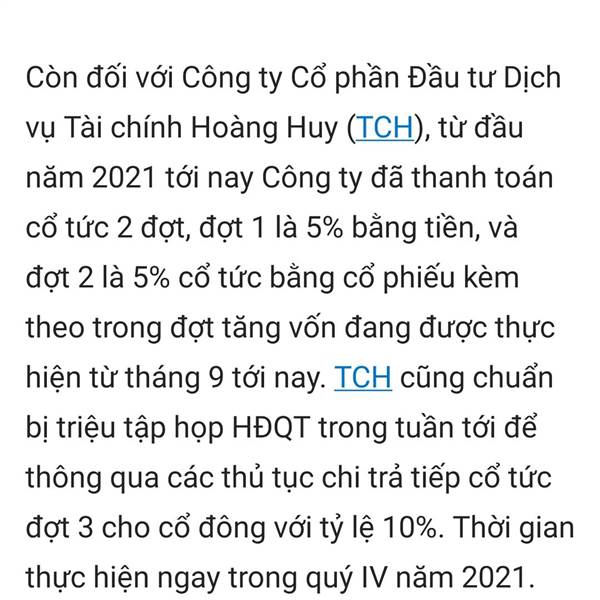 Còn đối với Công ty Cổ phần Đầu tư Dịch vụ Tài chính Hoàng Huy (TCH), từ đầu năm 2021 tới nay Công ty đã thanh toán cổ tức 2 đợt, đợt 1 là 5% bằng tiền, và đợt 2 là 5% cổ tức bằng cổ phiếu kèm theo trong đợt tăng vốn đang được thực hiện từ tháng 9 tới nay. TCH cũng chuẩn bị triệu tập họp HĐQT trong tuần tới để thông qua các thủ tục chi trả tiếp cổ tức đợt 3 cho cổ đông với tỷ lệ 10%. Thời gian thực hiện ngay trong quý IV năm 2021.